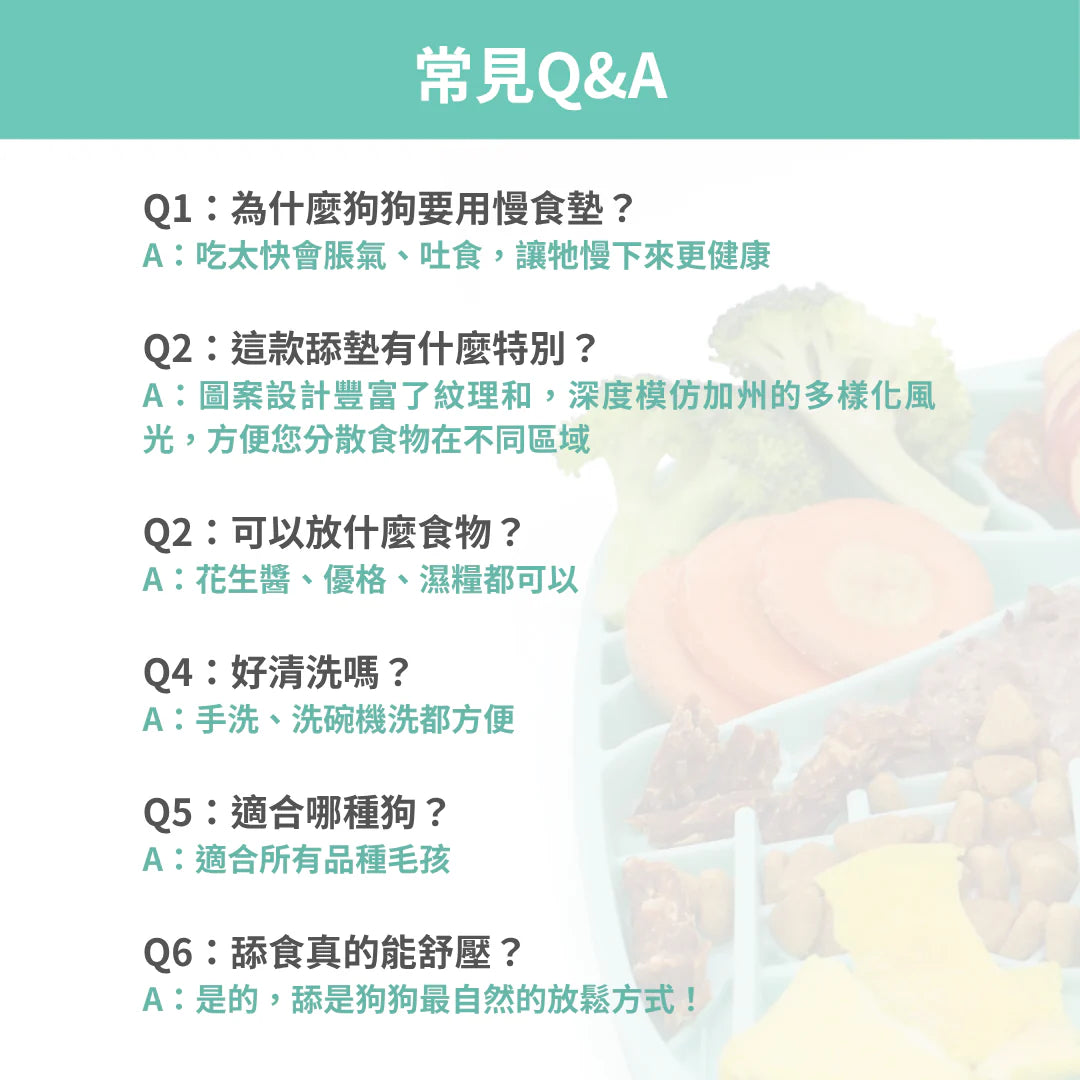 常見Q&A

Q1：為什麼狗狗要用慢食墊？
A：吃太快會脹氣、吐食，讓牠慢下來更健康

Q2：這款舔墊有什麼特別？
A：圖案設計豐富了紋理和，深度模仿加州的多樣化風光，方便您分散食物在不同區域

Q2：可以放什麼食物？
A：花生醬、優格、濕糧都可以

Q4：好清洗嗎？
A：手洗、洗碗機洗都方便

Q5：適合哪種狗？
A：適合所有品種毛孩

Q6：舔食真的能舒壓？
A：是的，舔是狗狗最自然的放鬆方式！